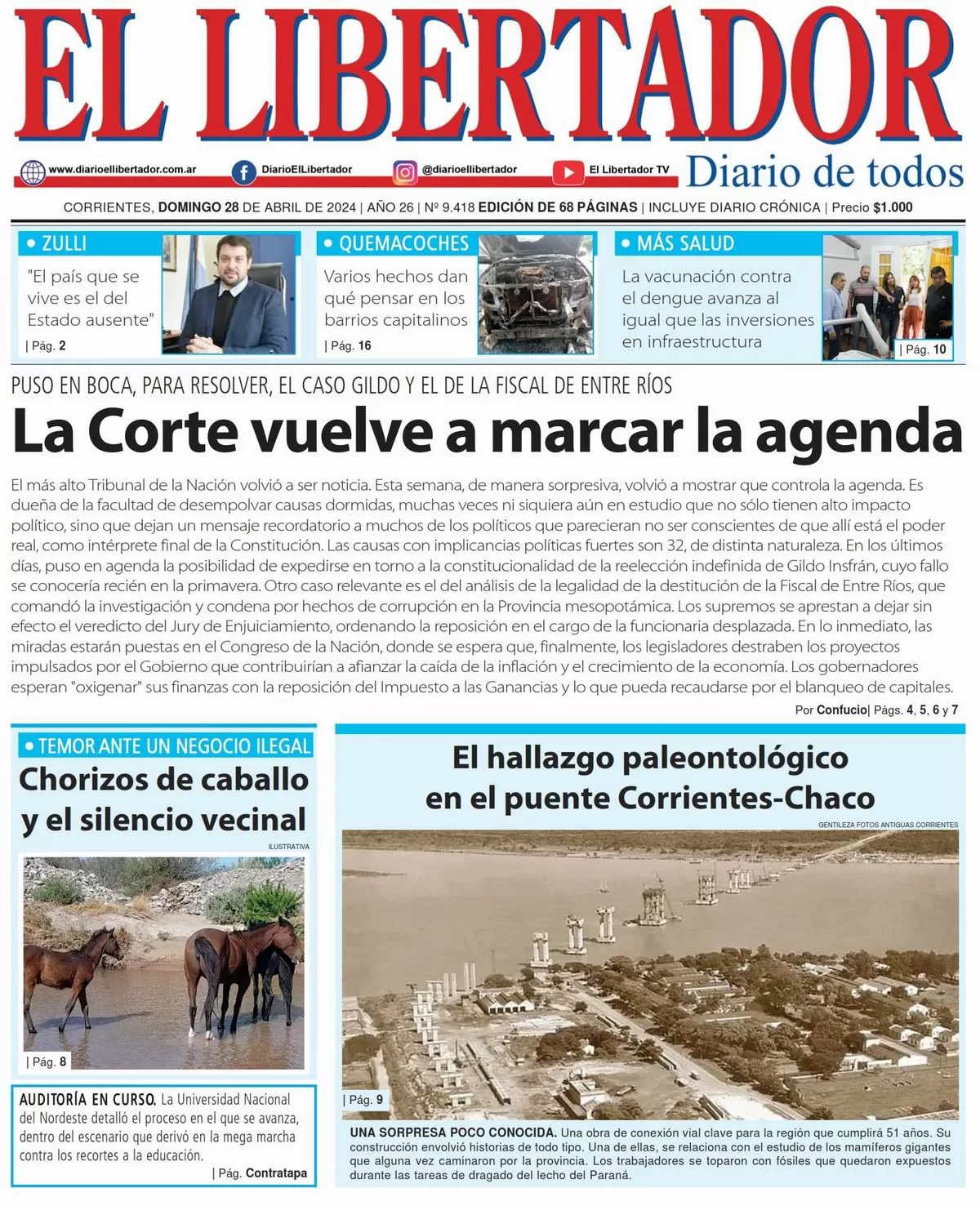 EL LIBERTADOR

www.diarioellibertador.com.ar DiarioElLibertador @diarioellibertador El Libertador TV Diario de todos

CORRIENTES, DOMINGO 28 DE ABRIL DE 2024 | AÑO 26 | Nº 9.418 EDICIÓN DE 68 PÁGINAS | INCLUYE DIARIO CRÓNICA | Precio $1.000

• ZULLI
"El país que se vive es el del Estado ausente"
| Pág. 2

• QUEMACOCHES
Varios hechos dan qué pensar en los barrios capitalinos
| Pág. 16

• MÁS SALUD
La vacunación contra el dengue avanza al igual que las inversiones en infraestructura
| Pág. 10

PUSO EN BOCA, PARA RESOLVER, EL CASO GILDO Y EL DE LA FISCAL DE ENTRE RÍOS
La Corte vuelve a marcar la agenda

El más alto Tribunal de la Nación volvió a ser noticia. Esta semana, de manera sorpresiva, volvió a mostrar que controla la agenda. Es dueña de la facultad de desempolvar causas dormidas, muchas veces ni siquiera aún en estudio que no sólo tienen alto impacto político, sino que dejan un mensaje recordatorio a muchos de los políticos que parecieran no ser conscientes de que allí está el poder real, como intérprete final de la Constitución. Las causas con implicancias políticas fuertes son 32, de distinta naturaleza. En los últimos días, puso en agenda la posibilidad de expedirse en torno a la constitucionalidad de la reelección indefinida de Gildo Insfrán, cuyo fallo se conocería recién en la primavera. Otro caso relevante es el del análisis de la legalidad de la destitución de la Fiscal de Entre Ríos, que comandó la investigación y condena por hechos de corrupción en la Provincia mesopotámica. Los supremos se aprestan a dejar sin efecto el veredicto del Jury de Enjuiciamiento, ordenando la reposición en el cargo de la funcionaria desplazada. En lo inmediato, las miradas estarán puestas en el Congreso de la Nación, donde se espera que, finalmente, los legisladores destraben los proyectos impulsados por el Gobierno que contribuirían a afianzar la caída de la inflación y el crecimiento de la economía. Los gobernadores esperan "oxigenar" sus finanzas con la reposición del Impuesto a las Ganancias y lo que pueda recaudarse por el blanqueo de capitales.

Por Confucio| Págs. 4, 5, 6 y 7

• TEMOR ANTE UN NEGOCIO ILEGAL
Chorizos de caballo y el silencio vecinal
ILUSTRATIVA
| Pág. 8

AUDITORÍA EN CURSO. La Universidad Nacional del Nordeste detalló el proceso en el que se avanza, dentro del escenario que derivó en la mega marcha contra los recortes a la educación.
| Pág. Contratapa

El hallazgo paleontológico en el puente Corrientes-Chaco
GENTILEZA FOTOS ANTIGUAS CORRIENTES
| Pág. 9

UNA SORPRESA POCO CONOCIDA. Una obra de conexión vial clave para la región que cumplirá 51 años. Su construcción envolvió historias de todo tipo. Una de ellas, se relaciona con el estudio de los mamíferos gigantes que alguna vez caminaron por la provincia. Los trabajadores se toparon con fósiles que quedaron expuestos durante las tareas de dragado del lecho del Paraná.